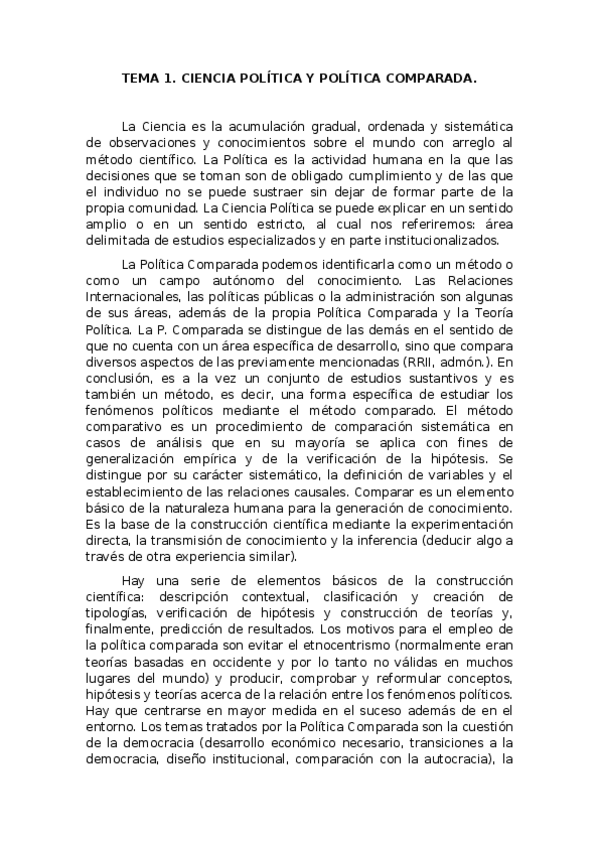 TEMA 1. CIENCIA POLÍTICA Y POLÍTICA COMPARADA.

La Ciencia es la acumulación gradual, ordenada y sistemática de observaciones y conocimientos sobre el mundo con arreglo al método científico. La Política es la actividad humana en la que las decisiones que se toman son de obligado cumplimiento y de las que el individuo no se puede sustraer sin dejar de formar parte de la propia comunidad. La Ciencia Política se puede explicar en un sentido amplio o en un sentido estricto, al cual nos referiremos: área delimitada de estudios especializados y en parte institucionalizados.

La Política Comparada podemos identificarla como un método o como un campo autónomo del conocimiento. Las Relaciones Internacionales, las políticas públicas o la administración son algunas de sus áreas, además de la propia Política Comparada y la Teoría Política. La P. Comparada se distingue de las demás en el sentido de que no cuenta con un área específica de desarrollo, sino que compara diversos aspectos de las previamente mencionadas (RRII, admón.). En conclusión, es a la vez un conjunto de estudios sustantivos y es también un método, es decir, una forma específica de estudiar los fenómenos políticos mediante el método comparado. El método comparativo es un procedimiento de comparación sistemática en casos de análisis que en su mayoría se aplica con fines de generalización empírica y de la verificación de la hipótesis. Se distingue por su carácter sistemático, la definición de variables y el establecimiento de las relaciones causales. Comparar es un elemento básico de la naturaleza humana para la generación de conocimiento. Es la base de la construcción científica mediante la experimentación directa, la transmisión de conocimiento y la inferencia (deducir algo a través de otra experiencia similar).

Hay una serie de elementos básicos de la construcción científica: descripción contextual, clasificación y creación de tipologías, verificación de hipótesis y construcción de teorías y, finalmente, predicción de resultados. Los motivos para el empleo de la política comparada son evitar el etnocentrismo (normalmente eran teorías basadas en occidente y por lo tanto no válidas en muchos lugares del mundo) y producir, comprobar y reformular conceptos, hipótesis y teorías acerca de la relación entre los fenómenos políticos. Hay que centrarse en mayor medida en el suceso además de en el entorno. Los temas tratados por la Política Comparada son la cuestión de la democracia (desarrollo económico necesario, transiciones a la democracia, diseño institucional, comparación con la autocracia), la